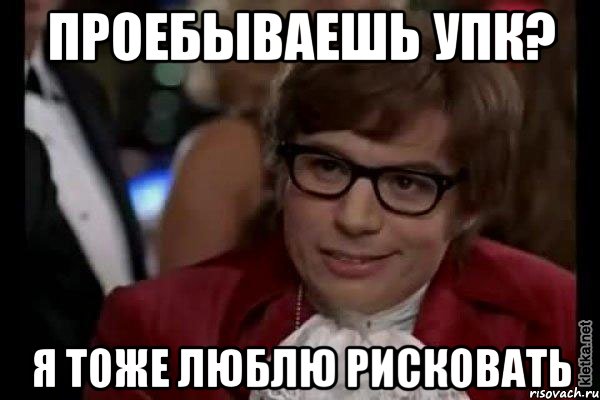 ПРОЕБЫВАЕШЬ УПК?

Я ТОЖЕ ЛЮБЛЮ РИСКОВАТЬ

kletka.net

risovach.ru